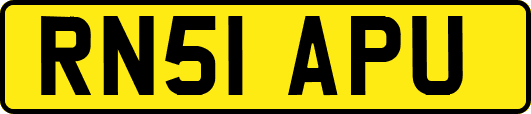 RN51 APU